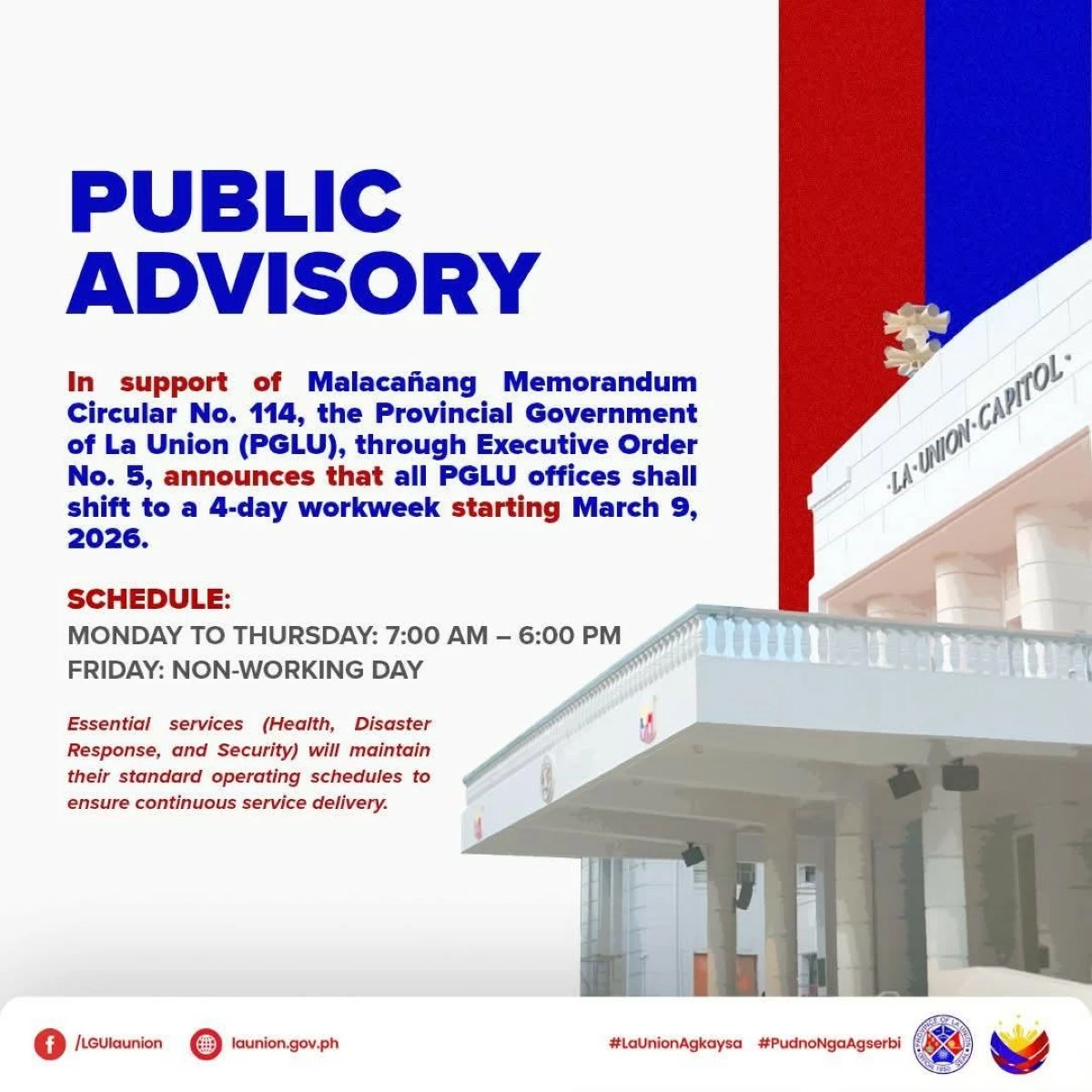 PUBLIC ADVISORY

In support of Malacañang Memorandum Circular No. 114, the Provincial Government of La Union (PGLU), through Executive Order No. 5, announces that all PGLU offices shall shift to a 4-day workweek starting March 9, 2026.

SCHEDULE:
MONDAY TO THURSDAY: 7:00 AM – 6:00 PM
FRIDAY: NON-WORKING DAY

Essential services (Health, Disaster Response, and Security) will maintain their standard operating schedules to ensure continuous service delivery.

·LA·UNION·CAPITOL·

/LGUlaunion
launion.gov.ph
#LaUnionAgkaysa #PudnoNgaAgserbi

PROVINCE OF LA UNION
SINCE 1850